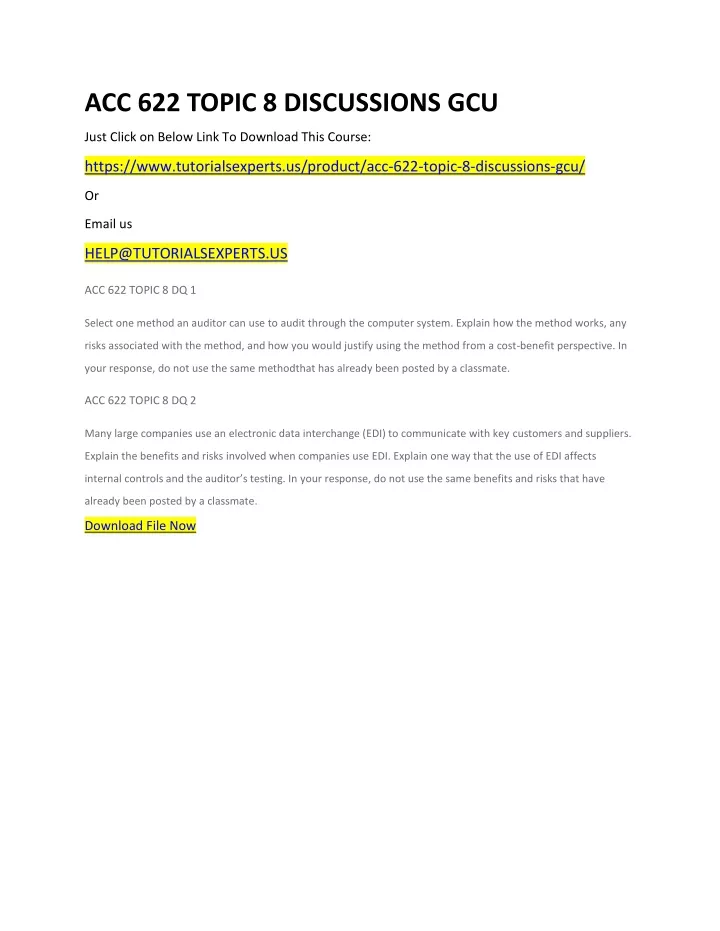 ACC 622 TOPIC 8 DISCUSSIONS GCU

Just Click on Below Link To Download This Course:

https://www.tutorialsexperts.us/product/acc-622-topic-8-discussions-gcu/

Or

Email us

HELP@TUTORIALSEXPERTS.US

ACC 622 TOPIC 8 DQ 1

Select one method an auditor can use to audit through the computer system. Explain how the method works, any risks associated with the method, and how you would justify using the method from a cost-benefit perspective. In your response, do not use the same methodthat has already been posted by a classmate.

ACC 622 TOPIC 8 DQ 2

Many large companies use an electronic data interchange (EDI) to communicate with key customers and suppliers. Explain the benefits and risks involved when companies use EDI. Explain one way that the use of EDI affects internal controls and the auditor's testing. In your response, do not use the same benefits and risks that have already been posted by a classmate.

Download File Now